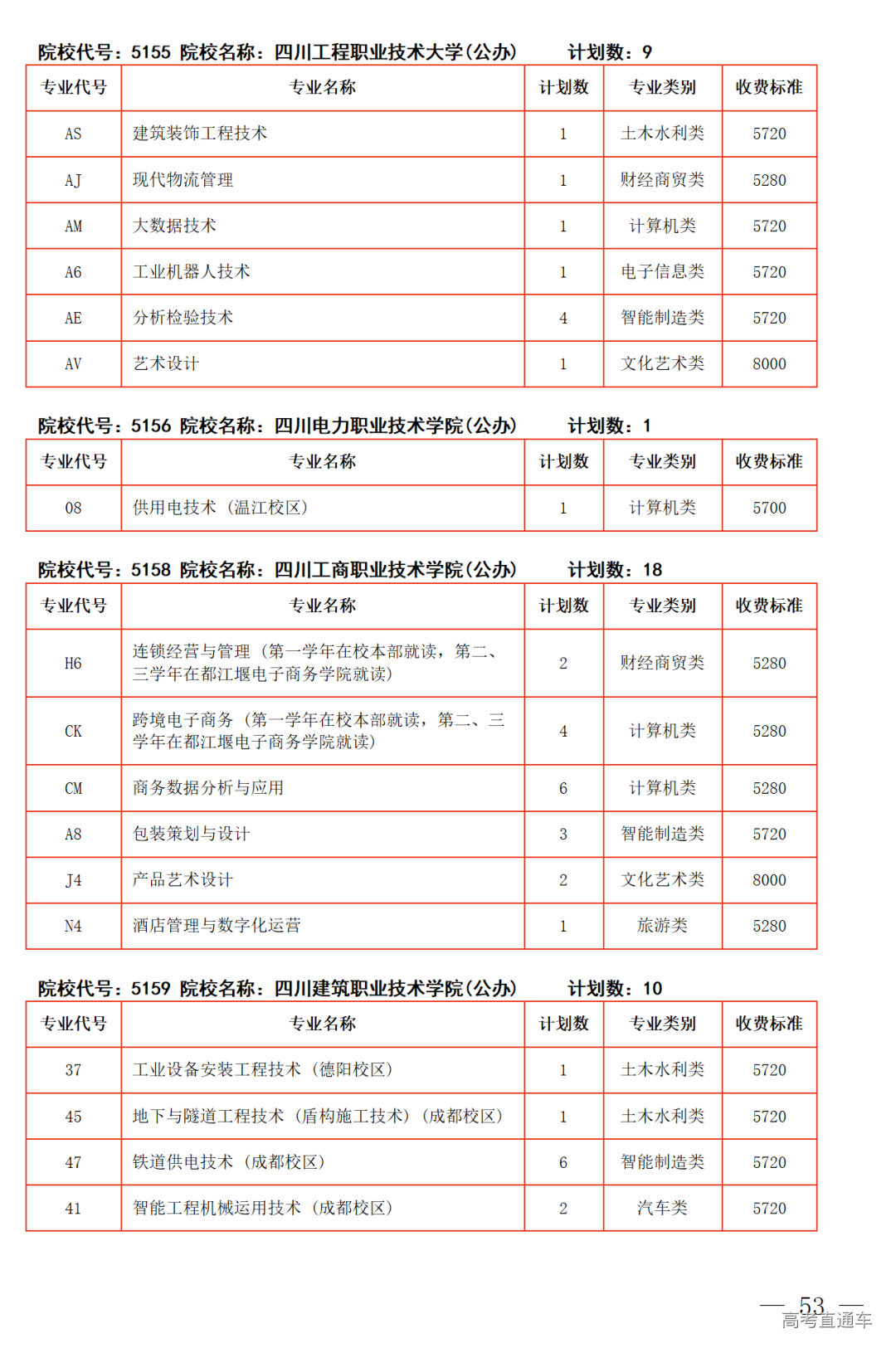 院校代号：5155 院校名称：四川工程职业技术大学(公办)　　计划数：9

| 专业代号 | 专业名称 | 计划数 | 专业类别 | 收费标准 |
|---|---|---|---|---|
| AS | 建筑装饰工程技术 | 1 | 土木水利类 | 5720 |
| AJ | 现代物流管理 | 1 | 财经商贸类 | 5280 |
| AM | 大数据技术 | 1 | 计算机类 | 5720 |
| A6 | 工业机器人技术 | 1 | 电子信息类 | 5720 |
| AE | 分析检验技术 | 4 | 智能制造类 | 5720 |
| AV | 艺术设计 | 1 | 文化艺术类 | 8000 |

院校代号：5156 院校名称：四川电力职业技术学院(公办)　　计划数：1

| 专业代号 | 专业名称 | 计划数 | 专业类别 | 收费标准 |
|---|---|---|---|---|
| 08 | 供用电技术（温江校区） | 1 | 计算机类 | 5700 |

院校代号：5158 院校名称：四川工商职业技术学院(公办)　　计划数：18

| 专业代号 | 专业名称 | 计划数 | 专业类别 | 收费标准 |
|---|---|---|---|---|
| H6 | 连锁经营与管理（第一学年在校本部就读，第二、三学年在都江堰电子商务学院就读） | 2 | 财经商贸类 | 5280 |
| CK | 跨境电子商务（第一学年在校本部就读，第二、三学年在都江堰电子商务学院就读） | 4 | 计算机类 | 5280 |
| CM | 商务数据分析与应用 | 6 | 计算机类 | 5280 |
| A8 | 包装策划与设计 | 3 | 智能制造类 | 5720 |
| J4 | 产品艺术设计 | 2 | 文化艺术类 | 8000 |
| N4 | 酒店管理与数字化运营 | 1 | 旅游类 | 5280 |

院校代号：5159 院校名称：四川建筑职业技术学院(公办)　　计划数：10

| 专业代号 | 专业名称 | 计划数 | 专业类别 | 收费标准 |
|---|---|---|---|---|
| 37 | 工业设备安装工程技术（德阳校区） | 1 | 土木水利类 | 5720 |
| 45 | 地下与隧道工程技术（盾构施工技术）（成都校区） | 1 | 土木水利类 | 5720 |
| 47 | 铁道供电技术（成都校区） | 6 | 智能制造类 | 5720 |
| 41 | 智能工程机械运用技术（成都校区） | 2 | 汽车类 | 5720 |

— 53 —
高考直通车